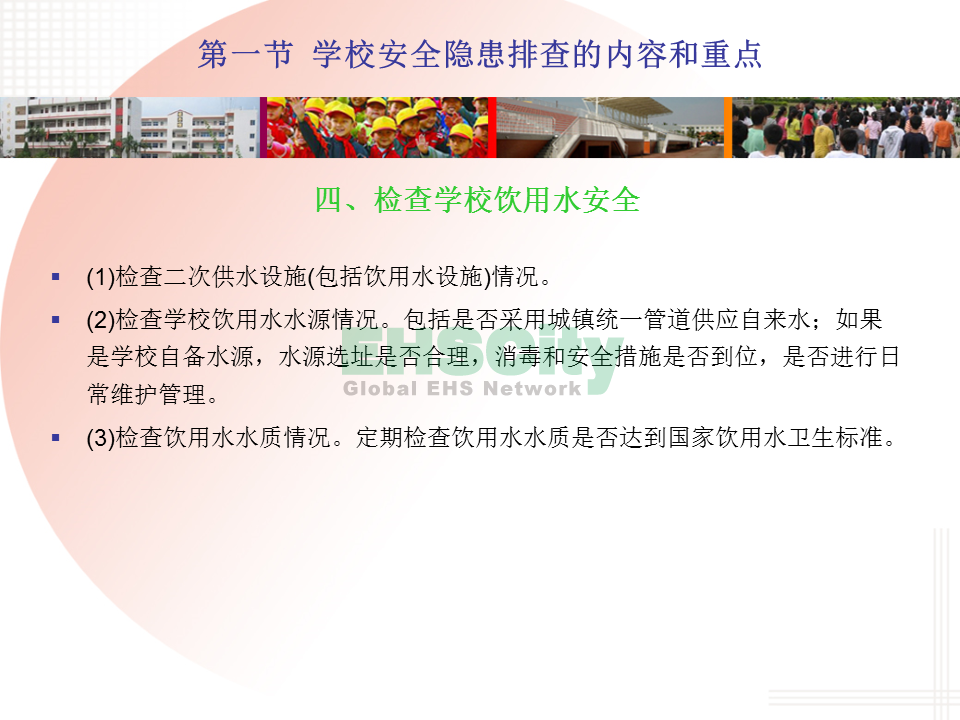 第一节 学校安全隐患排查的内容和重点

四、检查学校饮用水安全

• (1)检查二次供水设施(包括饮用水设施)情况。

• (2)检查学校饮用水水源情况。包括是否采用城镇统一管道供应自来水；如果是学校自备水源，水源选址是否合理，消毒和安全措施是否到位，是否进行日常维护管理。

• (3)检查饮用水水质情况。定期检查饮用水水质是否达到国家饮用水卫生标准。

EHSCity
Global EHS Network